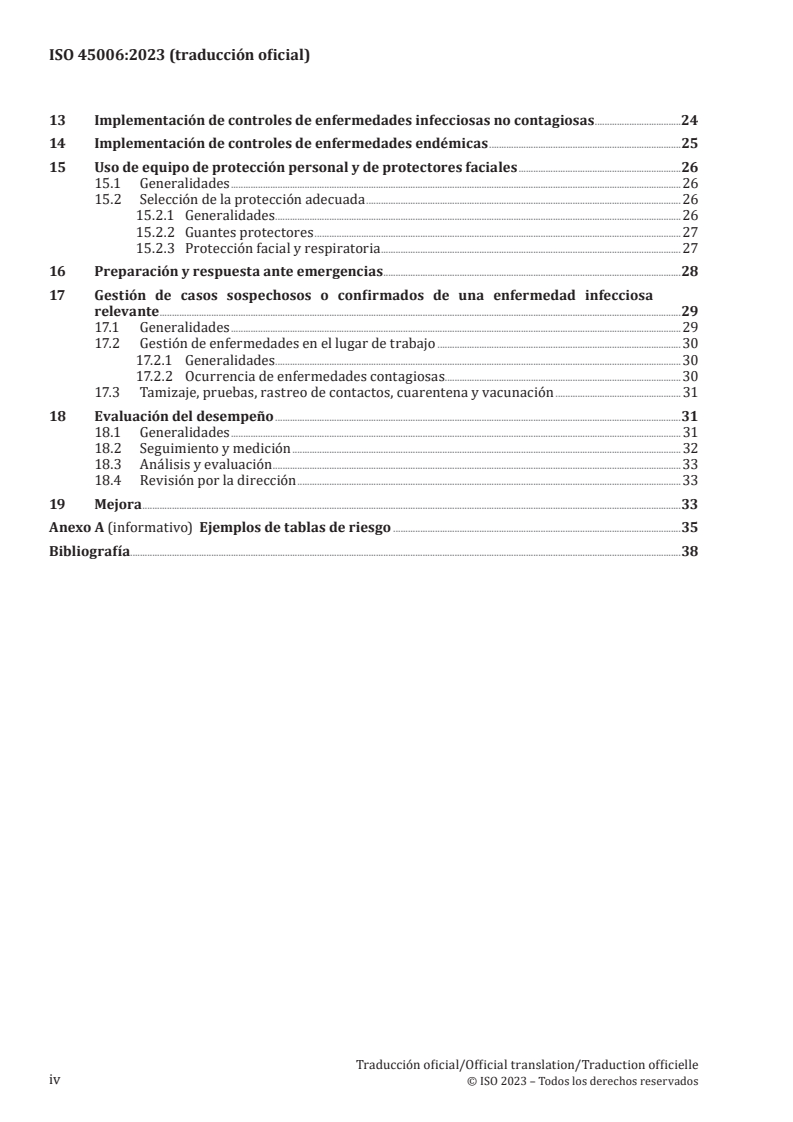 ISO 45006:2023 (traducción oficial)

13 Implementación de controles de enfermedades infecciosas no contagiosas 24
14 Implementación de controles de enfermedades endémicas 25
15 Uso de equipo de protección personal y de protectores faciales 26
15.1 Generalidades 26
15.2 Selección de la protección adecuada 26
15.2.1 Generalidades 26
15.2.2 Guantes protectores 27
15.2.3 Protección facial y respiratoria 27
16 Preparación y respuesta ante emergencias 28
17 Gestión de casos sospechosos o confirmados de una enfermedad infecciosa relevante 29
17.1 Generalidades 29
17.2 Gestión de enfermedades en el lugar de trabajo 30
17.2.1 Generalidades 30
17.2.2 Ocurrencia de enfermedades contagiosas 30
17.3 Tamizaje, pruebas, rastreo de contactos, cuarentena y vacunación 31
18 Evaluación del desempeño 31
18.1 Generalidades 31
18.2 Seguimiento y medición 32
18.3 Análisis y evaluación 33
18.4 Revisión por la dirección 33
19 Mejora 33
Anexo A (informativo) Ejemplos de tablas de riesgo 35
Bibliografía 38

iv

Traducción oficial/Official translation/Traduction officielle
© ISO 2023 – Todos los derechos reservados